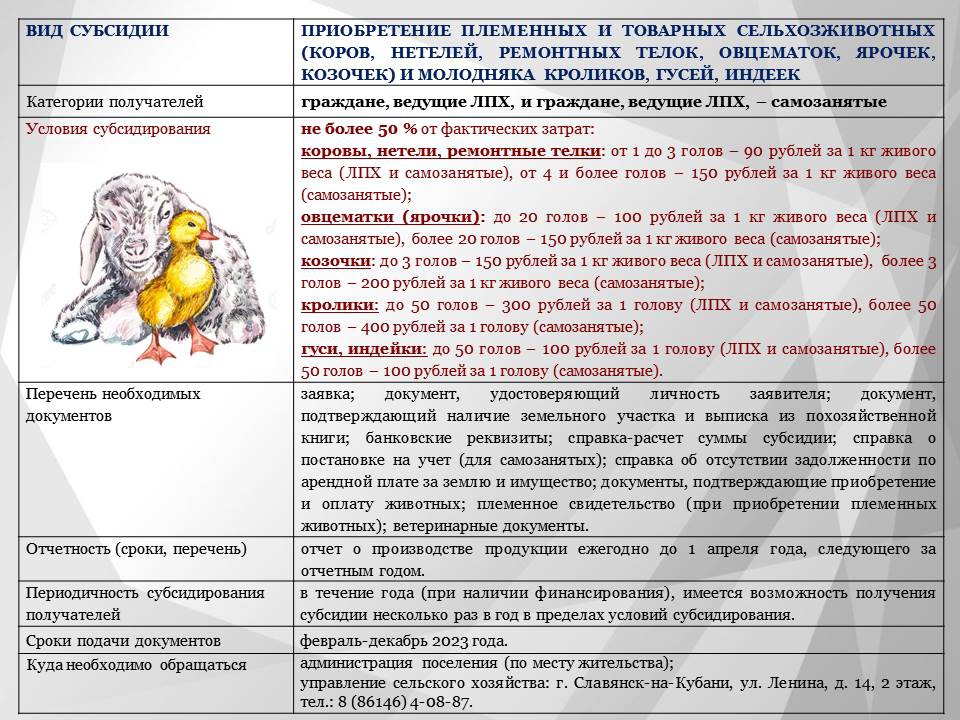 | ВИД СУБСИДИИ | ПРИОБРЕТЕНИЕ ПЛЕМЕННЫХ И ТОВАРНЫХ СЕЛЬХОЗЖИВОТНЫХ (КОРОВ, НЕТЕЛЕЙ, РЕМОНТНЫХ ТЕЛОК, ОВЦЕМАТОК, ЯРОЧЕК, КОЗОЧЕК) И МОЛОДНЯКА КРОЛИКОВ, ГУСЕЙ, ИНДЕЕК |
|---|---|
| Категории получателей | граждане, ведущие ЛПХ, и граждане, ведущие ЛПХ, – самозанятые |
| Условия субсидирования | не более 50 % от фактических затрат: коровы, нетели, ремонтные телки: от 1 до 3 голов – 90 рублей за 1 кг живого веса (ЛПХ и самозанятые), от 4 и более голов – 150 рублей за 1 кг живого веса (самозанятые); овцематки (ярочки): до 20 голов – 100 рублей за 1 кг живого веса (ЛПХ и самозанятые), более 20 голов – 150 рублей за 1 кг живого веса (самозанятые); козочки: до 3 голов – 150 рублей за 1 кг живого веса (ЛПХ и самозанятые), более 3 голов – 200 рублей за 1 кг живого веса (самозанятые); кролики: до 50 голов – 300 рублей за 1 голову (ЛПХ и самозанятые), более 50 голов – 400 рублей за 1 голову (самозанятые); гуси, индейки: до 50 голов – 100 рублей за 1 голову (ЛПХ и самозанятые), более 50 голов – 100 рублей за 1 голову (самозанятые). |
| Перечень необходимых документов | заявка; документ, удостоверяющий личность заявителя; документ, подтверждающий наличие земельного участка и выписка из похозяйственной книги; банковские реквизиты; справка-расчет суммы субсидии; справка о постановке на учет (для самозанятых); справка об отсутствии задолженности по арендной плате за землю и имущество; документы, подтверждающие приобретение и оплату животных; племенное свидетельство (при приобретении племенных животных); ветеринарные документы. |
| Отчетность (сроки, перечень) | отчет о производстве продукции ежегодно до 1 апреля года, следующего за отчетным годом. |
| Периодичность субсидирования получателей | в течение года (при наличии финансирования), имеется возможность получения субсидии несколько раз в год в пределах условий субсидирования. |
| Сроки подачи документов | февраль-декабрь 2023 года. |
| Куда необходимо обращаться | администрация поселения (по месту жительства); управление сельского хозяйства: г. Славянск-на-Кубани, ул. Ленина, д. 14, 2 этаж, тел.: 8 (86146) 4-08-87. |